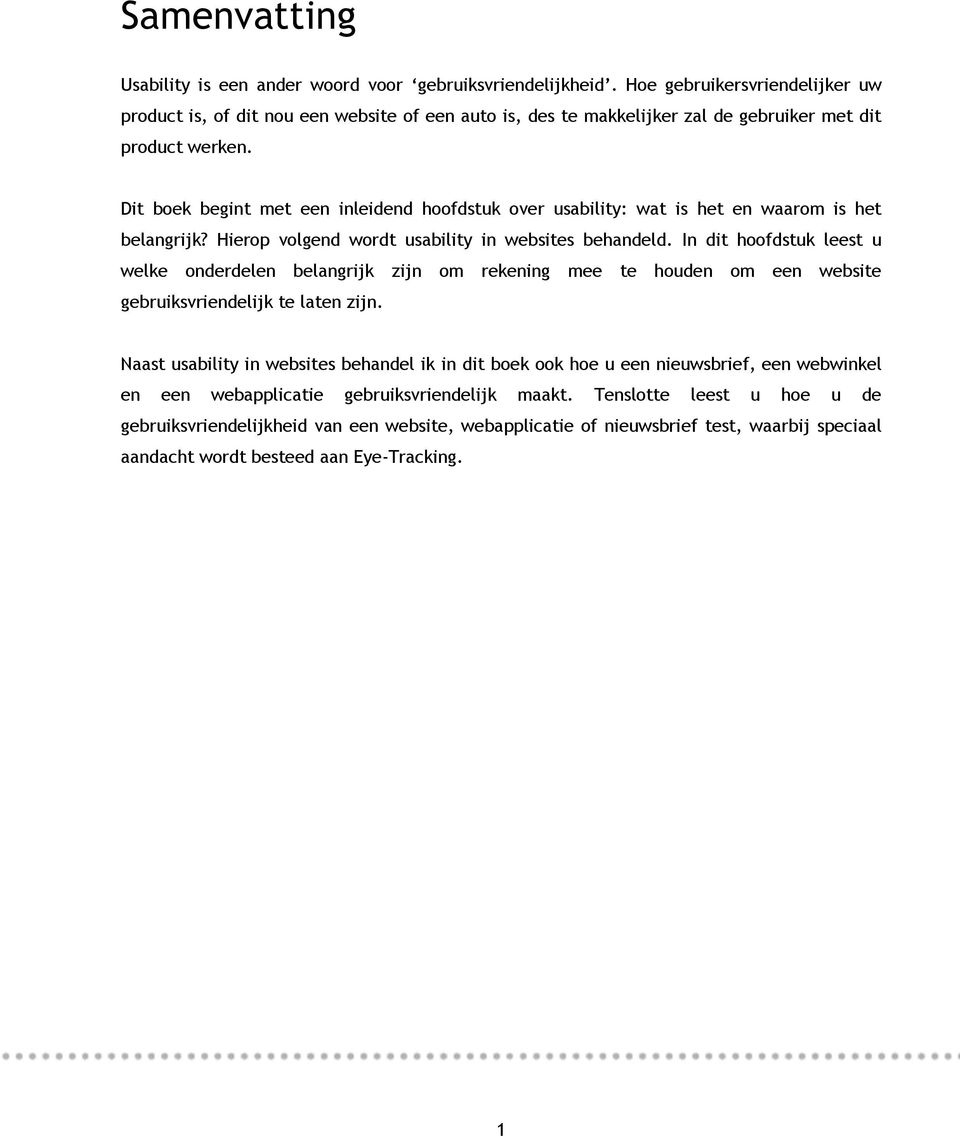 Samenvatting

Usability is een ander woord voor ‘gebruiksvriendelijkheid’. Hoe gebruikersvriendelijker uw product is, of dit nou een website of een auto is, des te makkelijker zal de gebruiker met dit product werken.

Dit boek begint met een inleidend hoofdstuk over usability: wat is het en waarom is het belangrijk? Hierop volgend wordt usability in websites behandeld. In dit hoofdstuk leest u welke onderdelen belangrijk zijn om rekening mee te houden om een website gebruiksvriendelijk te laten zijn.

Naast usability in websites behandel ik in dit boek ook hoe u een nieuwsbrief, een webwinkel en een webapplicatie gebruiksvriendelijk maakt. Tenslotte leest u hoe u de gebruiksvriendelijkheid van een website, webapplicatie of nieuwsbrief test, waarbij speciaal aandacht wordt besteed aan Eye-Tracking.

1